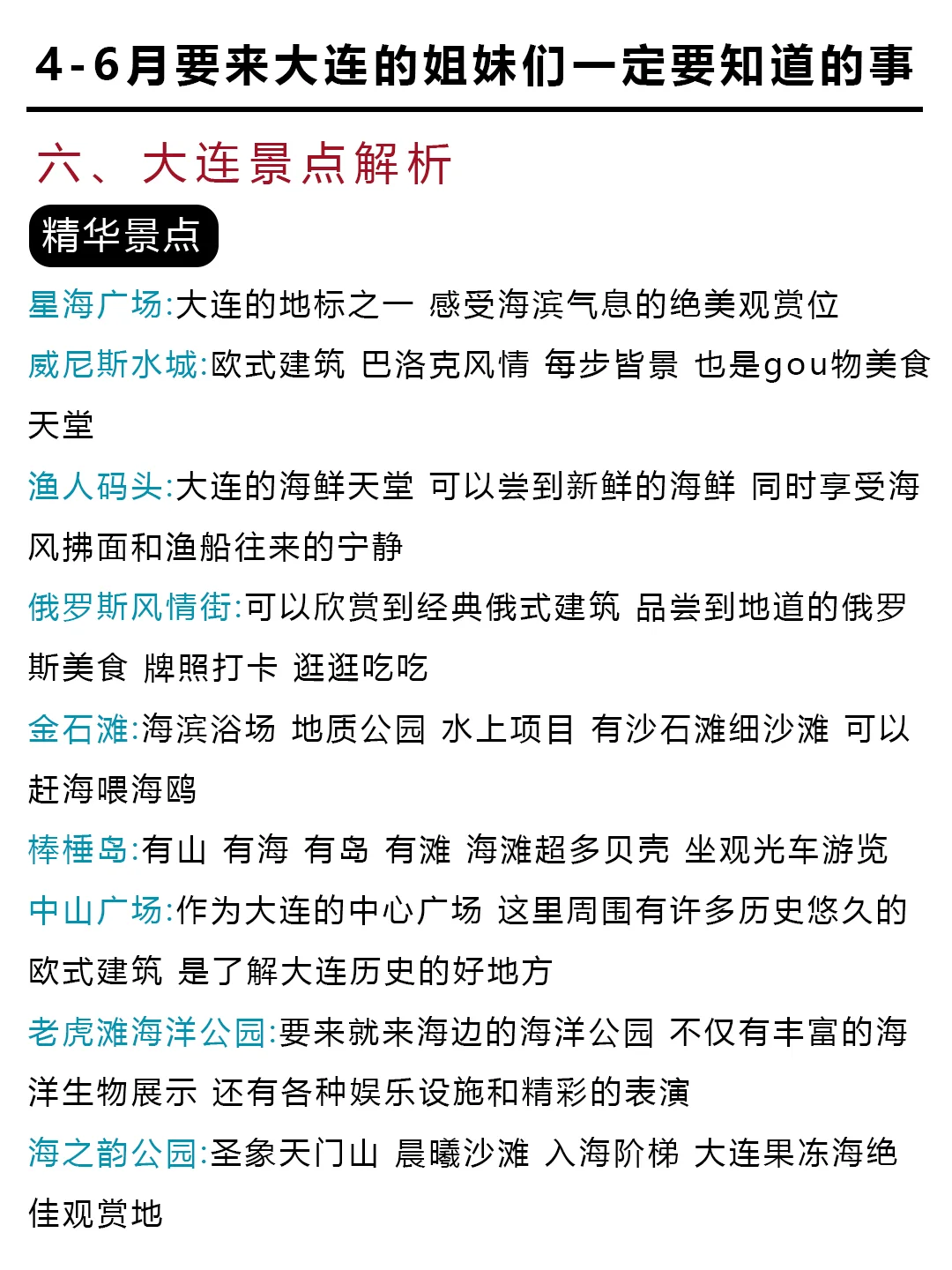 4-6月要来大连的姐妹们一定要知道的事

六、大连景点解析

精华景点

星海广场:大连的地标之一 感受海滨气息的绝美观赏位

威尼斯水城:欧式建筑 巴洛克风情 每步皆景 也是gou物美食天堂

渔人码头:大连的海鲜天堂 可以尝到新鲜的海鲜 同时享受海风拂面和渔船往来的宁静

俄罗斯风情街:可以欣赏到经典俄式建筑 品尝到地道的俄罗斯美食 牌照打卡 逛逛吃吃

金石滩:海滨浴场 地质公园 水上项目 有沙石滩细沙滩 可以赶海喂海鸥

棒棰岛:有山 有海 有岛 有滩 海滩超多贝壳 坐观光车游览

中山广场:作为大连的中心广场 这里周围有许多历史悠久的欧式建筑 是了解大连历史的好地方

老虎滩海洋公园:要来就来海边的海洋公园 不仅有丰富的海洋生物展示 还有各种娱乐设施和精彩的表演

海之韵公园:圣象天门山 晨曦沙滩 入海阶梯 大连果冻海绝佳观赏地